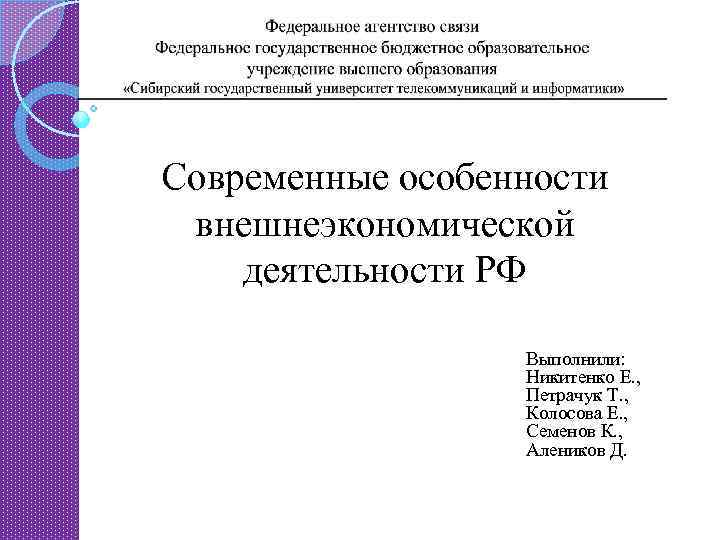 Федеральное агентство связи
Федеральное государственное бюджетное образовательное учреждение высшего образования
«Сибирский государственный университет телекоммуникаций и информатики»

Современные особенности внешнеэкономической деятельности РФ

Выполнили:
Никитенко Е.,
Петрачук Т.,
Колосова Е.,
Семенов К.,
Алеников Д.